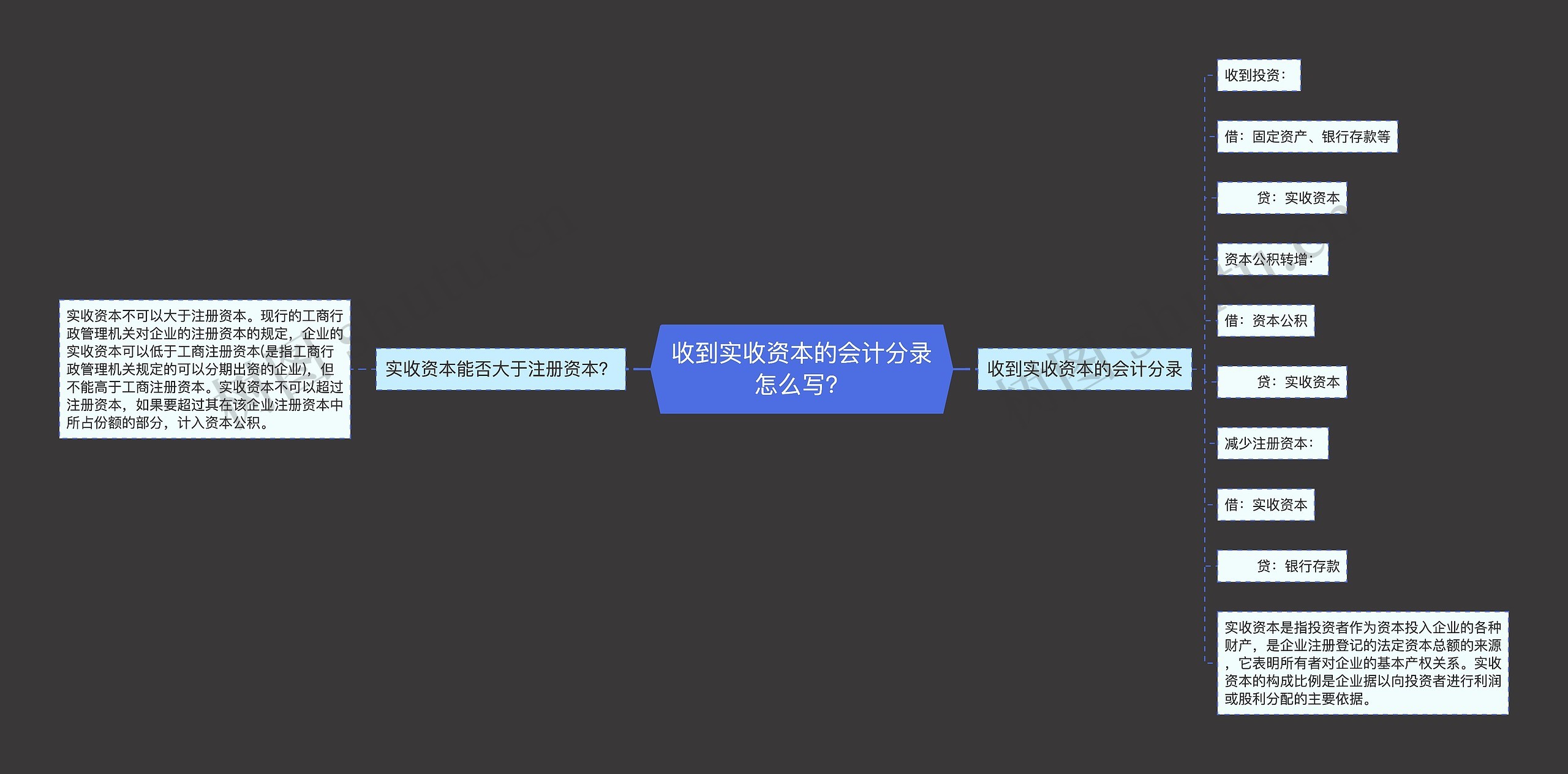 收到实收资本的会计分录怎么写?

实收资本能否大于注册资本?

实收资本不可以大于注册资本。现行的工商行政管理机关对企业的注册资本的规定，企业的实收资本可以低于工商注册资本(是指工商行政管理机关规定的可以分期出资的企业)，但不能高于工商注册资本。实收资本不可以超过注册资本，如果要超过其在该企业注册资本中所占份额的部分，计入资本公积。

收到实收资本的会计分录

收到投资:

借：固定资产、银行存款等

贷：实收资本

资本公积转增:

借：资本公积

贷：实收资本

减少注册资本:

借：实收资本

贷：银行存款

实收资本是指投资者作为资本投入企业的各种财产，是企业注册登记的法定资本总额的来源，它表明所有者对企业的基本产权关系。实收资本的构成比例是企业据以向投资者进行利润或股利分配的主要依据。